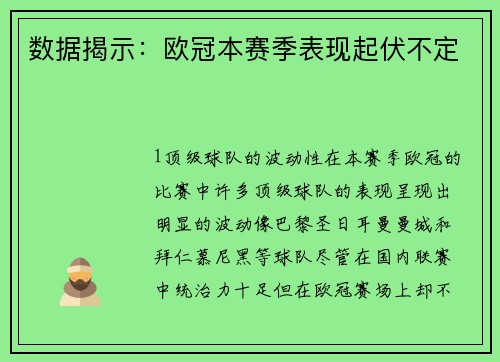 数据揭示：欧冠本赛季表现起伏不定

1顶级球队的波动性在本赛季欧冠的比赛中许多顶级球队的表现呈现出明显的波动像巴黎圣日耳曼曼城和拜仁慕尼黑等球队尽管在国内联赛中统治力十足但在欧冠赛场上却不